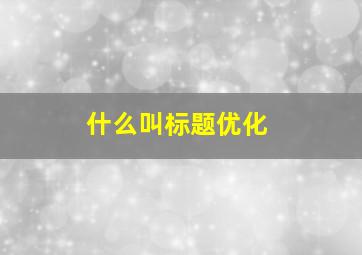 什么叫标题优化